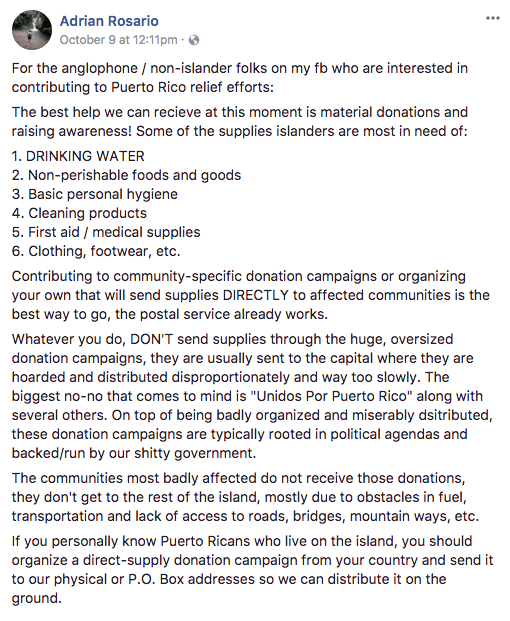 Adrian Rosario
October 9 at 12:11pm ·

...

For the anglophone / non-islander folks on my fb who are interested in contributing to Puerto Rico relief efforts:

The best help we can recieve at this moment is material donations and raising awareness! Some of the supplies islanders are most in need of:

1. DRINKING WATER
2. Non-perishable foods and goods
3. Basic personal hygiene
4. Cleaning products
5. First aid / medical supplies
6. Clothing, footwear, etc.

Contributing to community-specific donation campaigns or organizing your own that will send supplies DIRECTLY to affected communities is the best way to go, the postal service already works.

Whatever you do, DON'T send supplies through the huge, oversized donation campaigns, they are usually sent to the capital where they are hoarded and distributed disproportionately and way too slowly. The biggest no-no that comes to mind is "Unidos Por Puerto Rico" along with several others. On top of being badly organized and miserably dsitributed, these donation campaigns are typically rooted in political agendas and backed/run by our shitty government.

The communities most badly affected do not receive those donations, they don't get to the rest of the island, mostly due to obstacles in fuel, transportation and lack of access to roads, bridges, mountain ways, etc.

If you personally know Puerto Ricans who live on the island, you should organize a direct-supply donation campaign from your country and send it to our physical or P.O. Box addresses so we can distribute it on the ground.